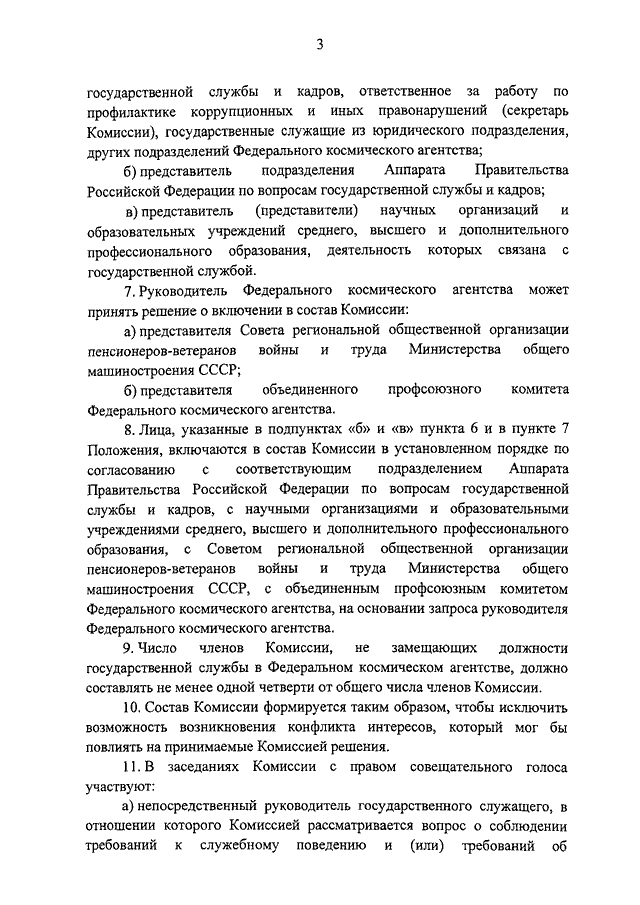 3

государственной службы и кадров, ответственное за работу по профилактике коррупционных и иных правонарушений (секретарь Комиссии), государственные служащие из юридического подразделения, других подразделений Федерального космического агентства;

б) представитель подразделения Аппарата Правительства Российской Федерации по вопросам государственной службы и кадров;

в) представитель (представители) научных организаций и образовательных учреждений среднего, высшего и дополнительного профессионального образования, деятельность которых связана с государственной службой.

7. Руководитель Федерального космического агентства может принять решение о включении в состав Комиссии:

а) представителя Совета региональной общественной организации пенсионеров-ветеранов войны и труда Министерства общего машиностроения СССР;

б) представителя объединенного профсоюзного комитета Федерального космического агентства.

8. Лица, указанные в подпунктах «б» и «в» пункта 6 и в пункте 7 Положения, включаются в состав Комиссии в установленном порядке по согласованию с соответствующим подразделением Аппарата Правительства Российской Федерации по вопросам государственной службы и кадров, с научными организациями и образовательными учреждениями среднего, высшего и дополнительного профессионального образования, с Советом региональной общественной организации пенсионеров-ветеранов войны и труда Министерства общего машиностроения СССР, с объединенным профсоюзным комитетом Федерального космического агентства, на основании запроса руководителя Федерального космического агентства.

9. Число членов Комиссии, не замещающих должности государственной службы в Федеральном космическом агентстве, должно составлять не менее одной четверти от общего числа членов Комиссии.

10. Состав Комиссии формируется таким образом, чтобы исключить возможность возникновения конфликта интересов, который мог бы повлиять на принимаемые Комиссией решения.

11. В заседаниях Комиссии с правом совещательного голоса участвуют:

а) непосредственный руководитель государственного служащего, в отношении которого Комиссией рассматривается вопрос о соблюдении требований к служебному поведению и (или) требований об